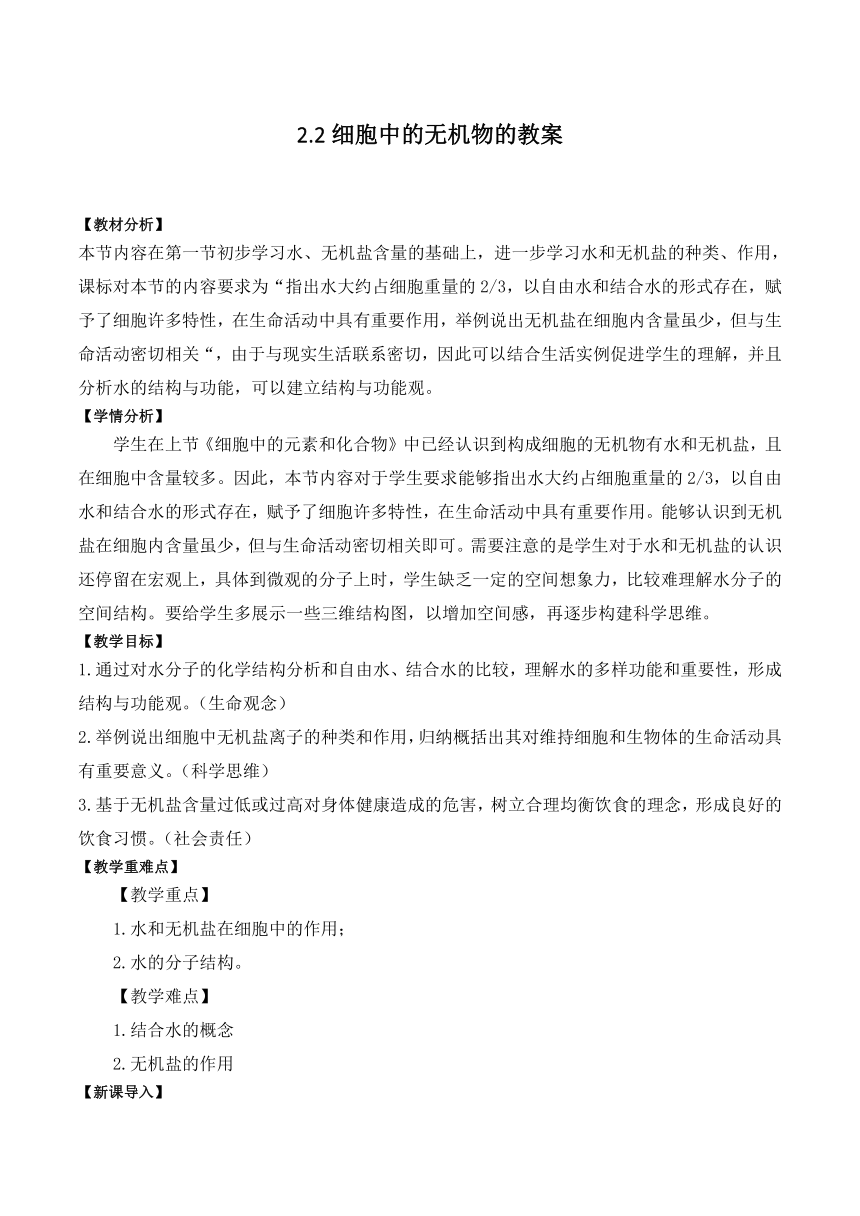 2.2 细胞中的无机物的教案

【教材分析】
本节内容在第一节初步学习水、无机盐含量的基础上，进一步学习水和无机盐的种类、作用，课标对本节的内容要求为“指出水大约占细胞重量的 2/3，以自由水和结合水的形式存在，赋予了细胞许多特性，在生命活动中具有重要作用，举例说出无机盐在细胞内含量虽少，但与生命活动密切相关“，由于与现实生活联系密切，因此可以结合生活实例促进学生的理解，并且分析水的结构与功能，可以建立结构与功能观。
【学情分析】
学生在上节《细胞中的元素和化合物》中已经认识到构成细胞的无机物有水和无机盐，且在细胞中含量较多。因此，本节内容对于学生要求能够指出水大约占细胞重量的 2/3，以自由水和结合水的形式存在，赋予了细胞许多特性，在生命活动中具有重要作用。能够认识到无机盐在细胞内含量虽少，但与生命活动密切相关即可。需要注意的是学生对于水和无机盐的认识还停留在宏观上，具体到微观的分子上时，学生缺乏一定的空间想象力，比较难理解水分子的空间结构。要给学生多展示一些三维结构图，以增加空间感，再逐步构建科学思维。
【教学目标】
1.通过对水分子的化学结构分析和自由水、结合水的比较，理解水的多样功能和重要性，形成结构与功能观。（生命观念）
2.举例说出细胞中无机盐离子的种类和作用，归纳概括出其对维持细胞和生物体的生命活动具有重要意义。（科学思维）
3.基于无机盐含量过低或过高对身体健康造成的危害，树立合理均衡饮食的理念，形成良好的饮食习惯。（社会责任）
【教学重难点】
【教学重点】
1.水和无机盐在细胞中的作用；
2.水的分子结构。
【教学难点】
1.结合水的概念
2.无机盐的作用
【新课导入】